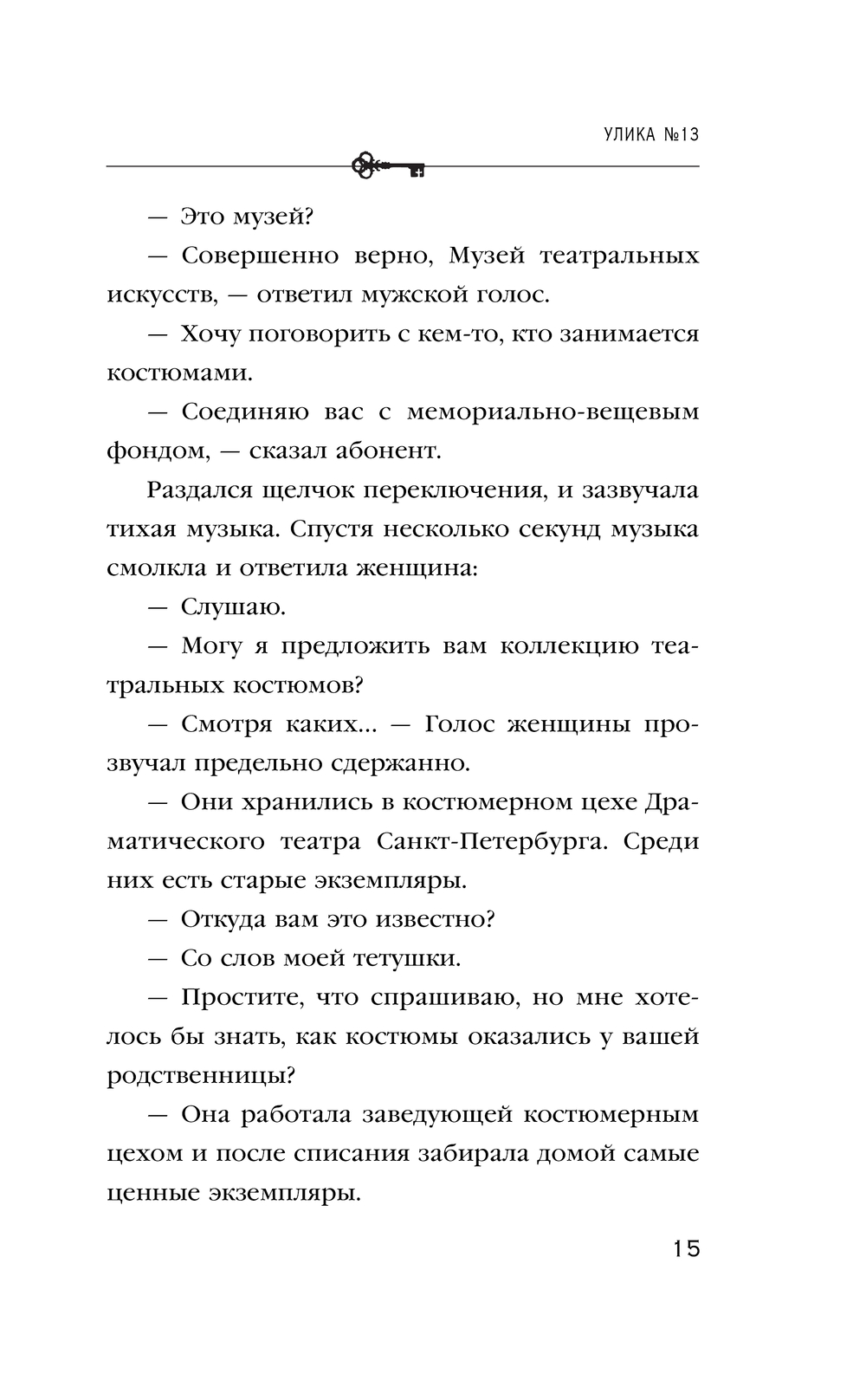 УЛИКА №13

— Это музей?

— Совершенно верно, Музей театральных искусств, — ответил мужской голос.

— Хочу поговорить с кем-то, кто занимается костюмами.

— Соединяю вас с мемориально-вещевым фондом, — сказал абонент.

Раздался щелчок переключения, и зазвучала тихая музыка. Спустя несколько секунд музыка смолкла и ответила женщина:

— Слушаю.

— Могу я предложить вам коллекцию театральных костюмов?

— Смотря каких... — Голос женщины прозвучал предельно сдержанно.

— Они хранились в костюмерном цехе Драматического театра Санкт-Петербурга. Среди них есть старые экземпляры.

— Откуда вам это известно?

— Со слов моей тетушки.

— Простите, что спрашиваю, но мне хотелось бы знать, как костюмы оказались у вашей родственницы?

— Она работала заведующей костюмерным цехом и после списания забирала домой самые ценные экземпляры.

15